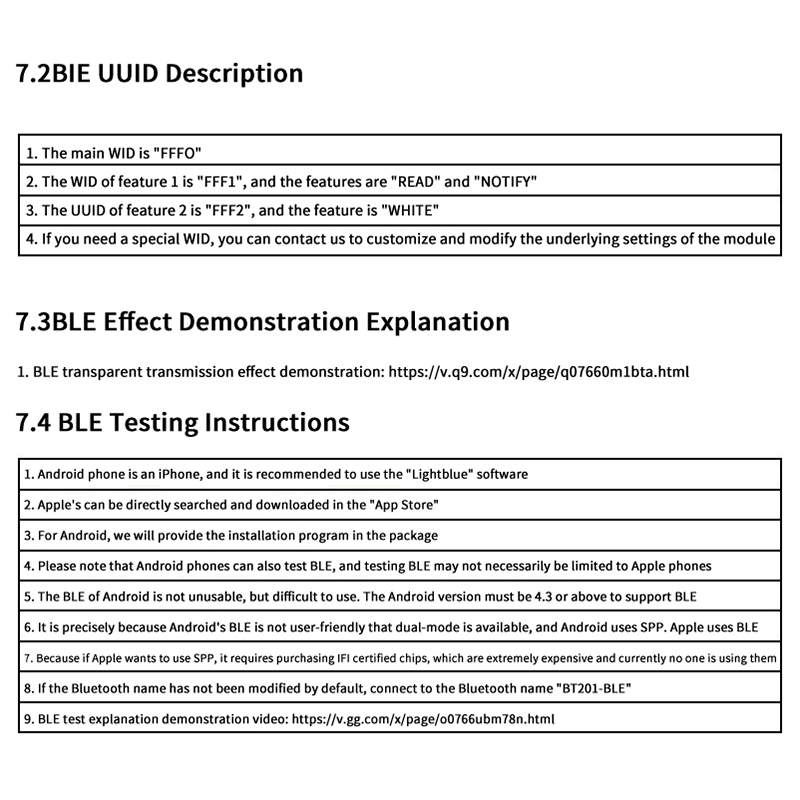 7.2BIE UUID Description

| 1. The main WID is "FFFO" |
|---|
| 2. The WID of feature 1 is "FFF1", and the features are "READ" and "NOTIFY" |
| 3. The UUID of feature 2 is "FFF2", and the feature is "WHITE" |
| 4. If you need a special WID, you can contact us to customize and modify the underlying settings of the module |

7.3BLE Effect Demonstration Explanation

1. BLE transparent transmission effect demonstration: https://v.q9.com/x/page/q07660m1bta.html

7.4 BLE Testing Instructions

| 1. Android phone is an iPhone, and it is recommended to use the "Lightblue" software |
|---|
| 2. Apple's can be directly searched and downloaded in the "App Store" |
| 3. For Android, we will provide the installation program in the package |
| 4. Please note that Android phones can also test BLE, and testing BLE may not necessarily be limited to Apple phones |
| 5. The BLE of Android is not unusable, but difficult to use. The Android version must be 4.3 or above to support BLE |
| 6. It is precisely because Android's BLE is not user-friendly that dual-mode is available, and Android uses SPP. Apple uses BLE |
| 7. Because if Apple wants to use SPP, it requires purchasing IFI certified chips, which are extremely expensive and currently no one is using them |
| 8. If the Bluetooth name has not been modified by default, connect to the Bluetooth name "BT201-BLE" |
| 9. BLE test explanation demonstration video: https://v.gg.com/x/page/o0766ubm78n.html |